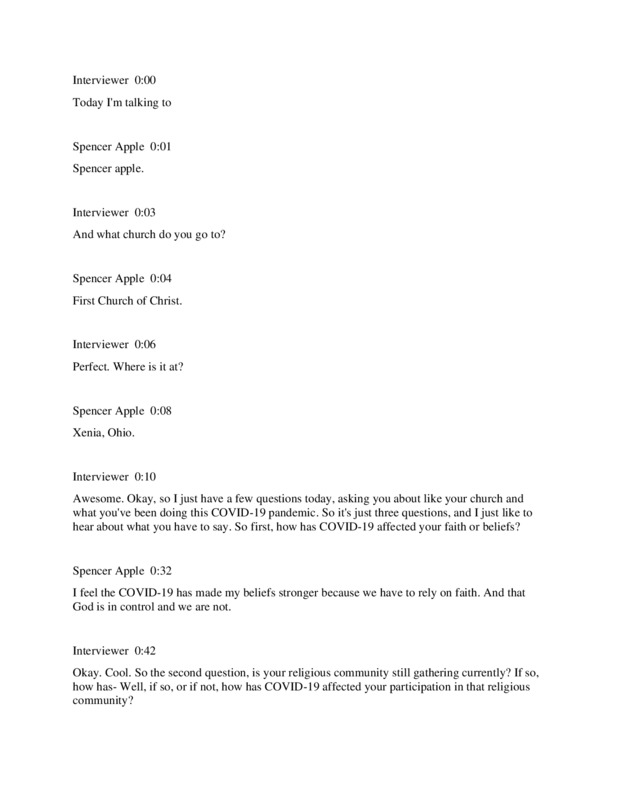 Interviewer 0:00

Today I'm talking to

Spencer Apple 0:01

Spencer apple.

Interviewer 0:03

And what church do you go to?

Spencer Apple 0:04

First Church of Christ.

Interviewer 0:06

Perfect. Where is it at?

Spencer Apple 0:08

Xenia, Ohio.

Interviewer 0:10

Awesome. Okay, so I just have a few questions today, asking you about like your church and what you've been doing this COVID-19 pandemic. So it's just three questions, and I just like to hear about what you have to say. So first, how has COVID-19 affected your faith or beliefs?

Spencer Apple 0:32

I feel the COVID-19 has made my beliefs stronger because we have to rely on faith. And that God is in control and we are not.

Interviewer 0:42

Okay. Cool. So the second question, is your religious community still gathering currently? If so, how has- Well, if so, or if not, how has COVID-19 affected your participation in that religious community?